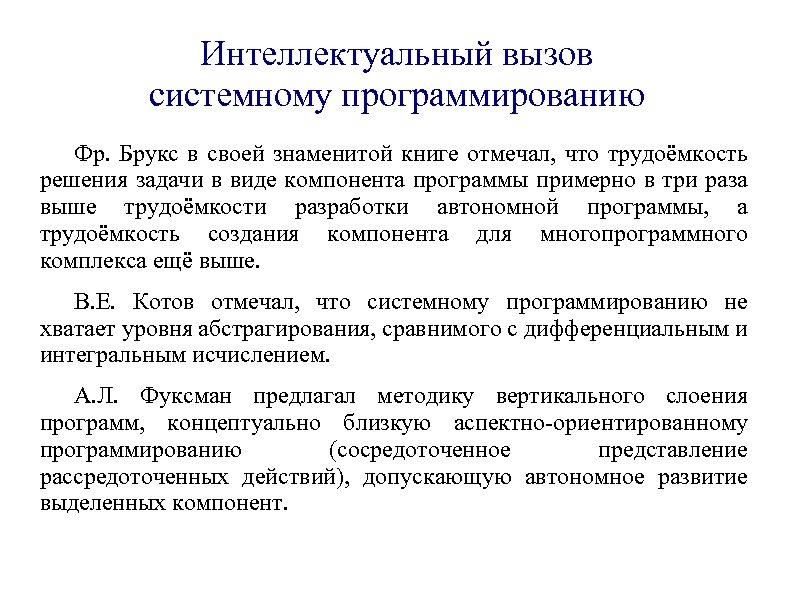 Интеллектуальный вызов системному программированию

Фр. Брукс в своей знаменитой книге отмечал, что трудоёмкость решения задачи в виде компонента программы примерно в три раза выше трудоёмкости разработки автономной программы, а трудоёмкость создания компонента для многопрограммного комплекса ещё выше.

В.Е. Котов отмечал, что системному программированию не хватает уровня абстрагирования, сравнимого с дифференциальным и интегральным исчислением.

А.Л. Фуксман предлагал методику вертикального слоения программ, концептуально близкую аспектно-ориентированному программированию (сосредоточенное представление рассредоточенных действий), допускающую автономное развитие выделенных компонент.